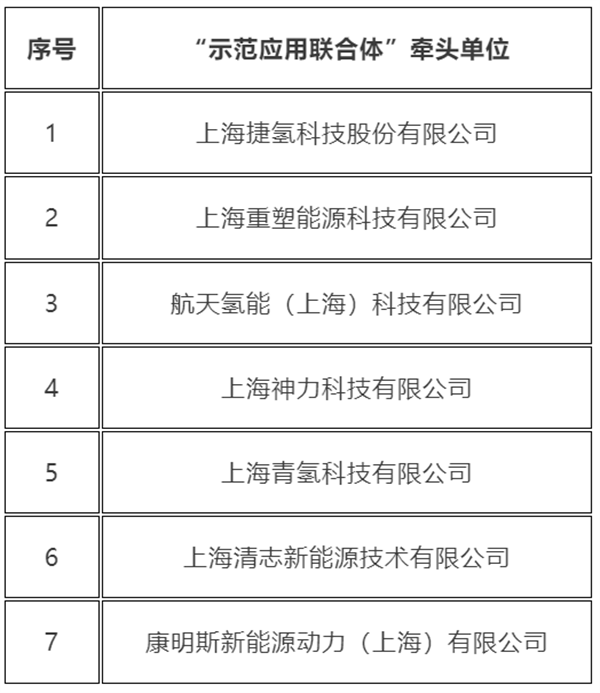 | 序号 | “示范应用联合体”牵头单位 |
|---|---|
| 1 | 上海捷氢科技股份有限公司 |
| 2 | 上海重塑能源科技有限公司 |
| 3 | 航天氢能（上海）科技有限公司 |
| 4 | 上海神力科技有限公司 |
| 5 | 上海青氢科技有限公司 |
| 6 | 上海清志新能源技术有限公司 |
| 7 | 康明斯新能源动力（上海）有限公司 |